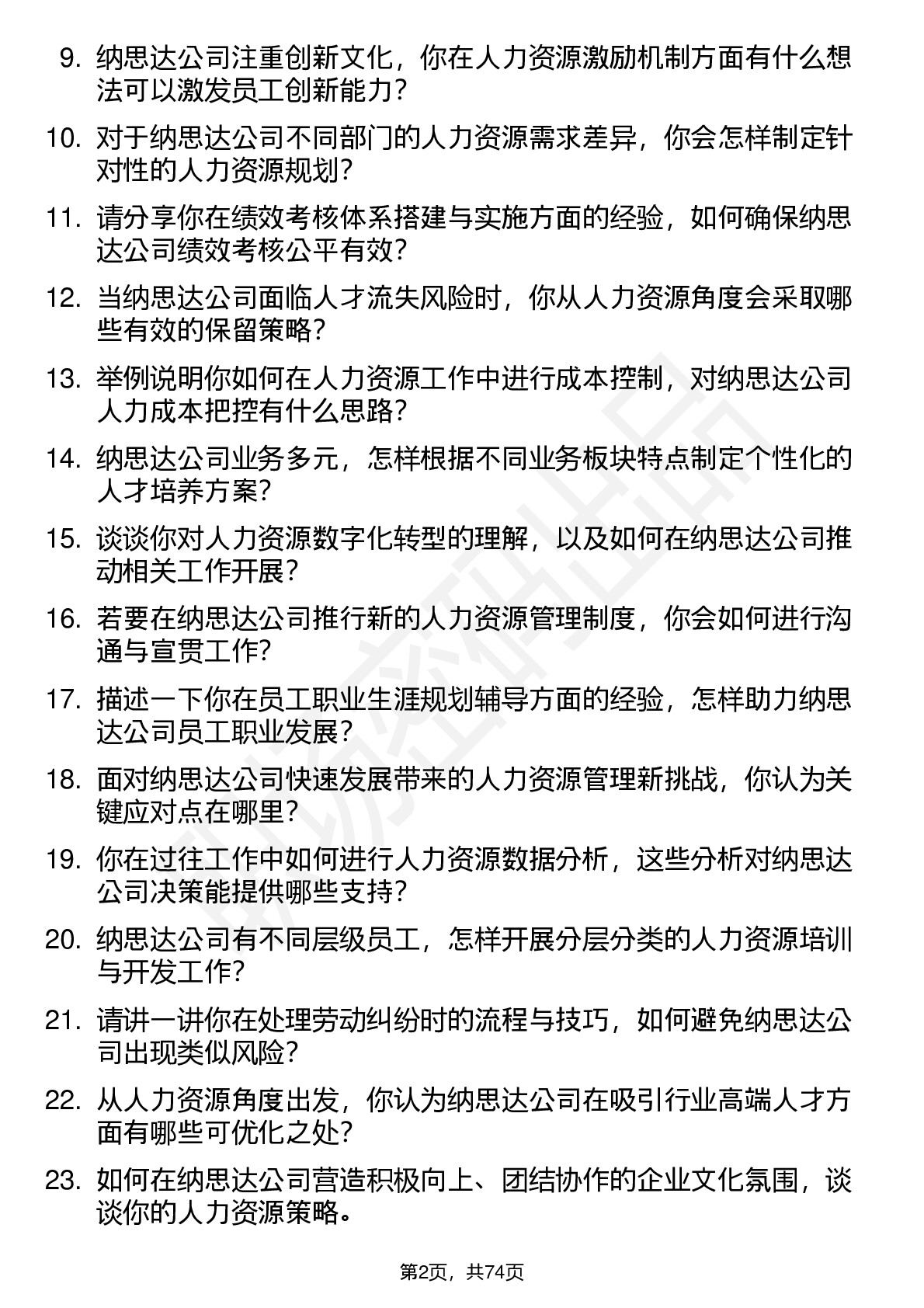 9. 纳思达公司注重创新文化，你在人力资源激励机制方面有什么想法可以激发员工创新能力?

10. 对于纳思达公司不同部门的人力资源需求差异，你会怎样制定针对性的人力资源规划?

11. 请分享你在绩效考核体系搭建与实施方面的经验，如何确保纳思达公司绩效考核公平有效?

12. 当纳思达公司面临人才流失风险时，你从人力资源角度会采取哪些有效的保留策略?

13. 举例说明你如何在人力资源工作中进行成本控制，对纳思达公司人力成本把控有什么思路?

14. 纳思达公司业务多元，怎样根据不同业务板块特点制定个性化的人才培养方案?

15. 谈谈你对人力资源数字化转型的理解，以及如何在纳思达公司推动相关工作开展?

16. 若要在纳思达公司推行新的人力资源管理制度，你会如何进行沟通与宣贯工作?

17. 描述一下你在员工职业生涯规划辅导方面的经验，怎样助力纳思达公司员工职业发展?

18. 面对纳思达公司快速发展带来的人力资源管理新挑战，你认为关键应对点在哪里?

19. 你在过往工作中如何进行人力资源数据分析，这些分析对纳思达公司决策能提供哪些支持?

20. 纳思达公司有不同层级员工，怎样开展分层分类的人力资源培训与开发工作?

21. 请讲一讲你在处理劳动纠纷时的流程与技巧，如何避免纳思达公司出现类似风险?

22. 从人力资源角度出发，你认为纳思达公司在吸引行业高端人才方面有哪些可优化之处?

23. 如何在纳思达公司营造积极向上、团结协作的企业文化氛围，谈谈你的人力资源策略。

第2页，共74页